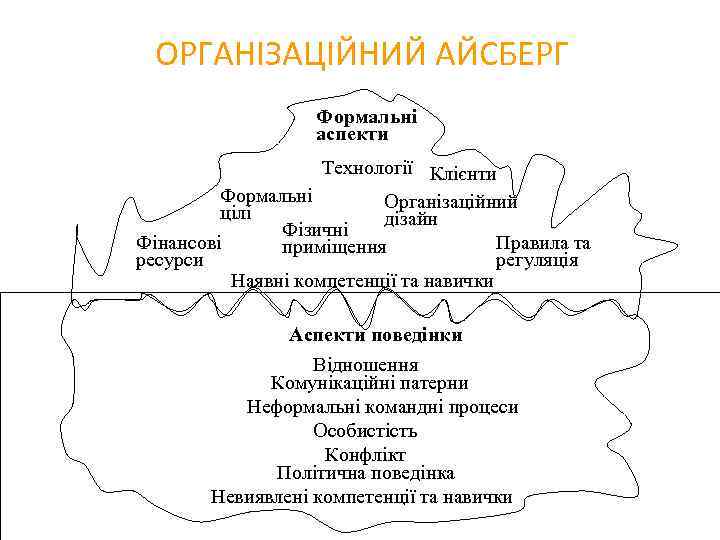 ОРГАНІЗАЦІЙНИЙ АЙСБЕРГ

Формальні аспекти

Технології

Клієнти

Формальні цілі

Організаційний дізайн

Фізичні приміщення

Фінансові ресурси

Правила та регуляція

Наявні компетенції та навички

Аспекти поведінки

Відношення
Комунікаційні патерни
Неформальні командні процеси
Особистість
Конфлікт
Політична поведінка
Невиявлені компетенції та навички